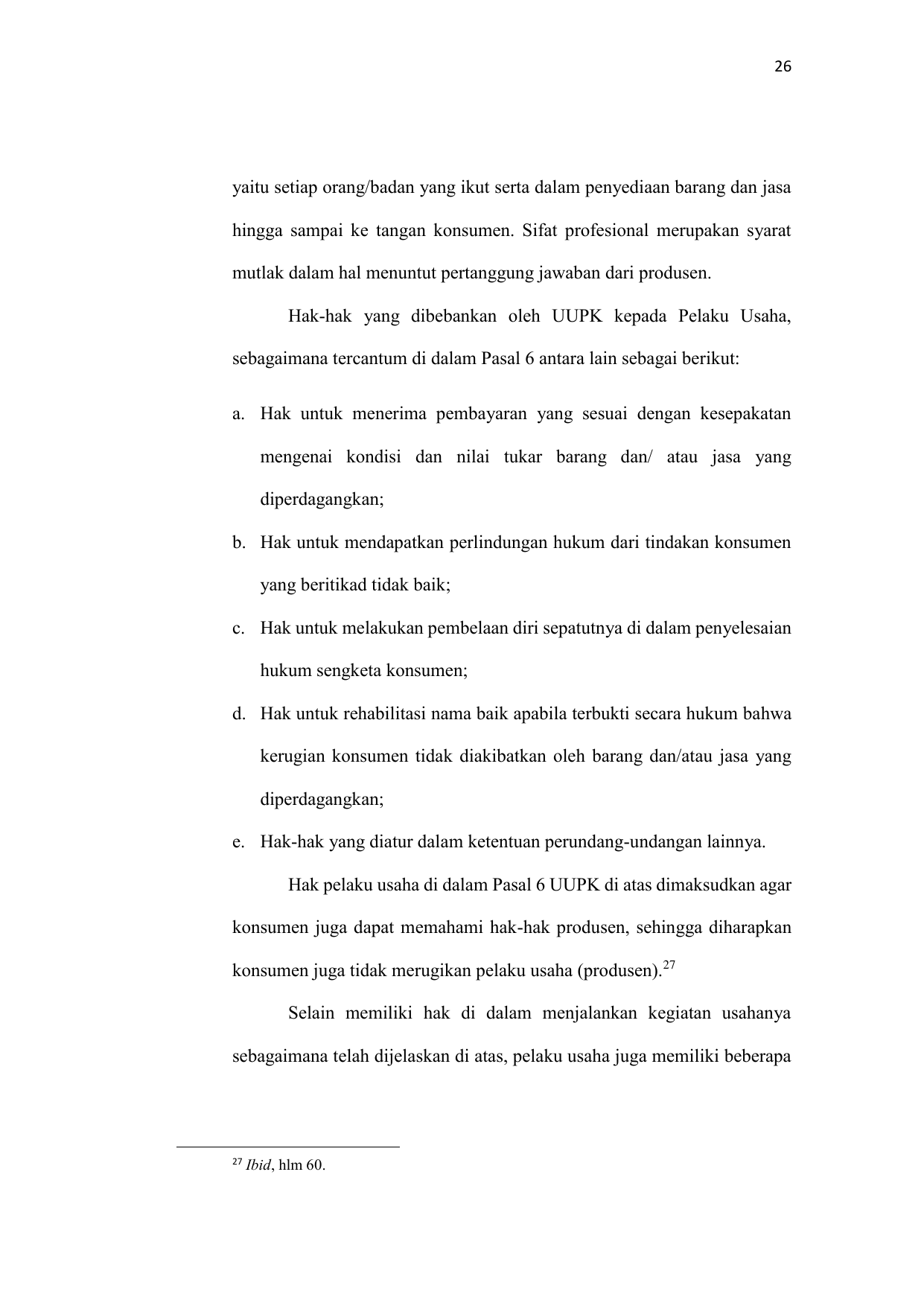 26

yaitu setiap orang/badan yang ikut serta dalam penyediaan barang dan jasa hingga sampai ke tangan konsumen. Sifat profesional merupakan syarat mutlak dalam hal menuntut pertanggung jawaban dari produsen.

Hak-hak yang dibebankan oleh UUPK kepada Pelaku Usaha, sebagaimana tercantum di dalam Pasal 6 antara lain sebagai berikut:

a. Hak untuk menerima pembayaran yang sesuai dengan kesepakatan mengenai kondisi dan nilai tukar barang dan/ atau jasa yang diperdagangkan;
b. Hak untuk mendapatkan perlindungan hukum dari tindakan konsumen yang beritikad tidak baik;
c. Hak untuk melakukan pembelaan diri sepatutnya di dalam penyelesaian hukum sengketa konsumen;
d. Hak untuk rehabilitasi nama baik apabila terbukti secara hukum bahwa kerugian konsumen tidak diakibatkan oleh barang dan/atau jasa yang diperdagangkan;
e. Hak-hak yang diatur dalam ketentuan perundang-undangan lainnya.

Hak pelaku usaha di dalam Pasal 6 UUPK di atas dimaksudkan agar konsumen juga dapat memahami hak-hak produsen, sehingga diharapkan konsumen juga tidak merugikan pelaku usaha (produsen).$^{27}$

Selain memiliki hak di dalam menjalankan kegiatan usahanya sebagaimana telah dijelaskan di atas, pelaku usaha juga memiliki beberapa

$^{27}$ Ibid, hlm 60.